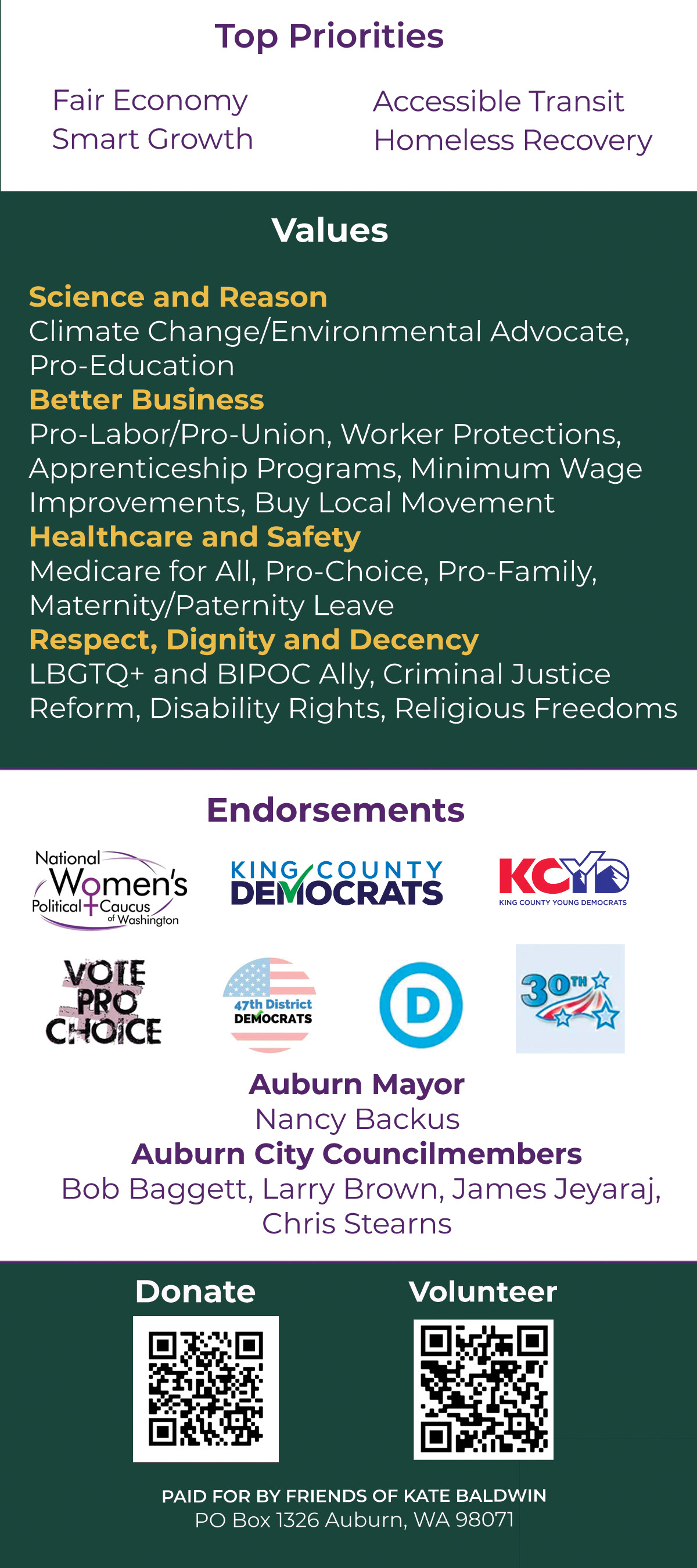 Top Priorities

Fair Economy
Smart Growth

Accessible Transit
Homeless Recovery

Values

Science and Reason
Climate Change/Environmental Advocate, Pro-Education
Better Business
Pro-Labor/Pro-Union, Worker Protections, Apprenticeship Programs, Minimum Wage Improvements, Buy Local Movement
Healthcare and Safety
Medicare for All, Pro-Choice, Pro-Family, Maternity/Paternity Leave
Respect, Dignity and Decency
LBGTQ+ and BIPOC Ally, Criminal Justice Reform, Disability Rights, Religious Freedoms

Endorsements

National Women's Political Caucus of Washington

KING COUNTY DEMOCRATS

KCYD
KING COUNTY YOUNG DEMOCRATS

VOTE PRO CHOICE

47th District DEMOCRATS

D

30TH

Auburn Mayor
Nancy Backus
Auburn City Councilmembers
Bob Baggett, Larry Brown, James Jeyaraj, Chris Stearns

Donate

Volunteer

PAID FOR BY FRIENDS OF KATE BALDWIN
PO Box 1326 Auburn, WA 98071